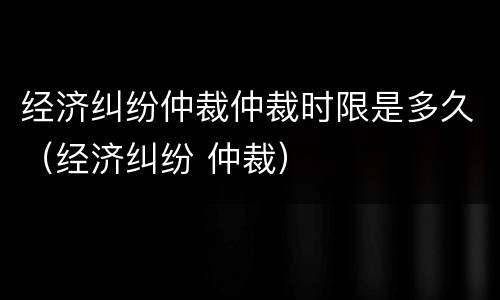 经济纠纷仲裁仲裁时限是多久（经济纠纷 仲裁）